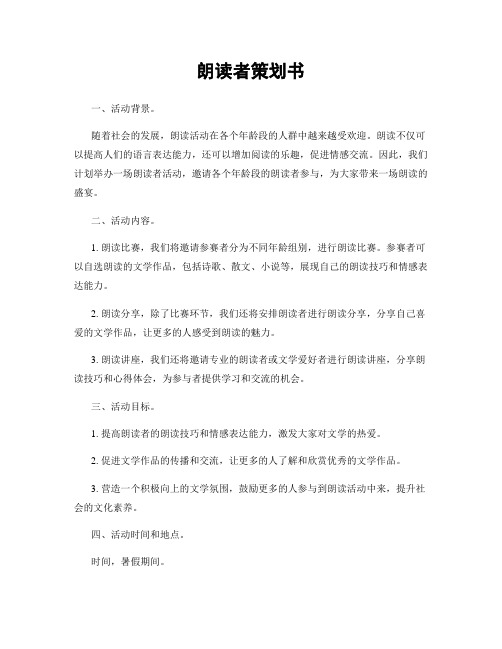 朗读者策划书

一、活动背景。

随着社会的发展，朗读活动在各个年龄段的人群中越来越受欢迎。朗读不仅可以提高人们的语言表达能力，还可以增加阅读的乐趣，促进情感交流。因此，我们计划举办一场朗读者活动，邀请各个年龄段的朗读者参与，为大家带来一场朗读的盛宴。

二、活动内容。

1. 朗读比赛，我们将邀请参赛者分为不同年龄组别，进行朗读比赛。参赛者可以自选朗读的文学作品，包括诗歌、散文、小说等，展现自己的朗读技巧和情感表达能力。

2. 朗读分享，除了比赛环节，我们还将安排朗读者进行朗读分享，分享自己喜爱的文学作品，让更多的人感受到朗读的魅力。

3. 朗读讲座，我们还将邀请专业的朗读者或文学爱好者进行朗读讲座，分享朗读技巧和心得体会，为参与者提供学习和交流的机会。

三、活动目标。

1. 提高朗读者的朗读技巧和情感表达能力，激发大家对文学的热爱。

2. 促进文学作品的传播和交流，让更多的人了解和欣赏优秀的文学作品。

3. 营造一个积极向上的文学氛围，鼓励更多的人参与到朗读活动中来，提升社会的文化素养。

四、活动时间和地点。

时间，暑假期间。